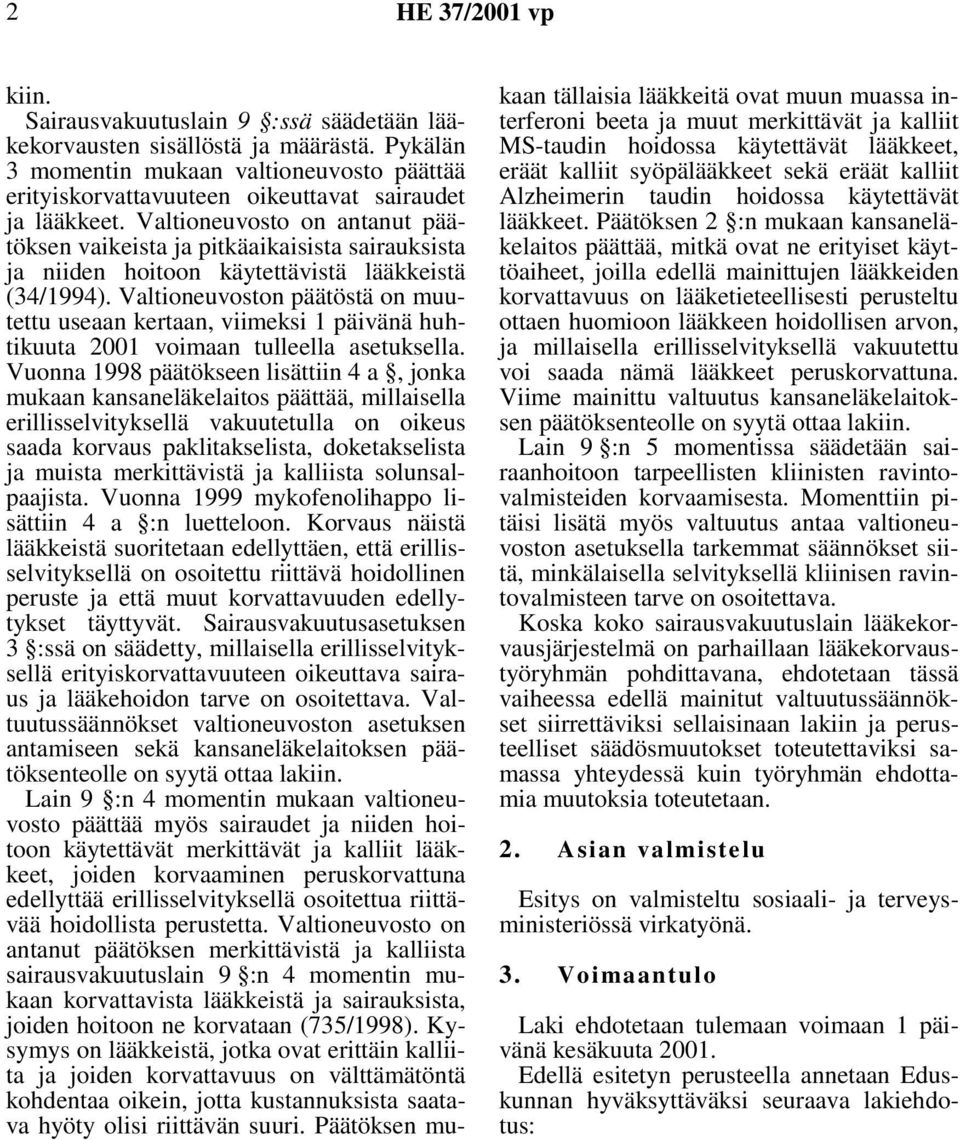 2 HE 37/2001 vp

kiin.

Sairausvakuutuslain 9 §:ssä säädetään lääkekorvausten sisällöstä ja määrästä. Pykälän 3 momentin mukaan valtioneuvosto päättää erityiskorvattavuuteen oikeuttavat sairaudet ja lääkkeet. Valtioneuvosto on antanut päätöksen vaikeista ja pitkäaikaisista sairauksista ja niiden hoitoon käytettävistä lääkkeistä (34/1994). Valtioneuvoston päätöstä on muutettu useaan kertaan, viimeksi 1 päivänä huhtikuuta 2001 voimaan tulleella asetuksella. Vuonna 1998 päätökseen lisättiin 4 a §, jonka mukaan kansaneläkelaitos päättää, millaisella erillisselvityksellä vakuutetulla on oikeus saada korvaus paklitakselista, doketakselista ja muista merkittävistä ja kalliista solunsalpaajista. Vuonna 1999 mykofenolihappo lisättiin 4 a §:n luetteloon. Korvaus näistä lääkkeistä suoritetaan edellyttäen, että erillisselvityksellä on osoitettu riittävä hoidollinen peruste ja että muut korvattavuuden edellytykset täyttyvät. Sairausvakuutusasetuksen 3 §:ssä on säädetty, millaisella erillisselvityksellä erityiskorvattavuuteen oikeuttava sairaus ja lääkehoidon tarve on osoitettava. Valtuutussäännökset valtioneuvoston asetuksen antamiseen sekä kansaneläkelaitoksen päätöksenteolle on syytä ottaa lakiin.

Lain 9 §:n 4 momentin mukaan valtioneuvosto päättää myös sairaudet ja niiden hoitoon käytettävät merkittävät ja kalliit lääkkeet, joiden korvaaminen peruskorvattuna edellyttää erillisselvityksellä osoitettua riittävää hoidollista perustetta. Valtioneuvosto on antanut päätöksen merkittävistä ja kalliista sairausvakuutuslain 9 §:n 4 momentin mukaan korvattavista lääkkeistä ja sairauksista, joiden hoitoon ne korvataan (735/1998). Kysymys on lääkkeistä, jotka ovat erittäin kalliita ja joiden korvattavuus on välttämätöntä kohdentaa oikein, jotta kustannuksista saatava hyöty olisi riittävän suuri. Päätöksen mukaan tällaisia lääkkeitä ovat muun muassa interferoni beeta ja muut merkittävät ja kalliit MS-taudin hoidossa käytettävät lääkkeet, eräät kalliit syöpälääkkeet sekä eräät kalliit Alzheimerin taudin hoidossa käytettävät lääkkeet. Päätöksen 2 §:n mukaan kansaneläkelaitos päättää, mitkä ovat ne erityiset käyttöaiheet, joilla edellä mainittujen lääkkeiden korvattavuus on lääketieteellisesti perusteltu ottaen huomioon lääkkeen hoidollisen arvon, ja millaisella erillisselvityksellä vakuutettu voi saada nämä lääkkeet peruskorvattuna. Viime mainittu valtuutus kansaneläkelaitoksen päätöksenteolle on syytä ottaa lakiin.

Lain 9 §:n 5 momentissa säädetään sairaanhoitoon tarpeellisten kliinisten ravintovalmisteiden korvaamisesta. Momenttiin pitäisi lisätä myös valtuutus antaa valtioneuvoston asetuksella tarkemmat säännökset siitä, minkälaisella selvityksellä kliinisen ravintovalmisteen tarve on osoitettava.

Koska koko sairausvakuutuslain lääkekorvausjärjestelmä on parhaillaan lääkekorvaustyöryhmän pohdittavana, ehdotetaan tässä vaiheessa edellä mainitut valtuutussäännökset siirrettäviksi sellaisinaan lakiin ja perusteelliset säädösmuutokset toteutettaviksi samassa yhteydessä kuin työryhmän ehdottamia muutoksia toteutetaan.

2. Asian valmistelu

Esitys on valmisteltu sosiaali- ja terveysministeriössä virkatyönä.

3. Voimaantulo

Laki ehdotetaan tulemaan voimaan 1 päivänä kesäkuuta 2001.

Edellä esitetyn perusteella annetaan Eduskunnan hyväksyttäväksi seuraava lakiehdotus: